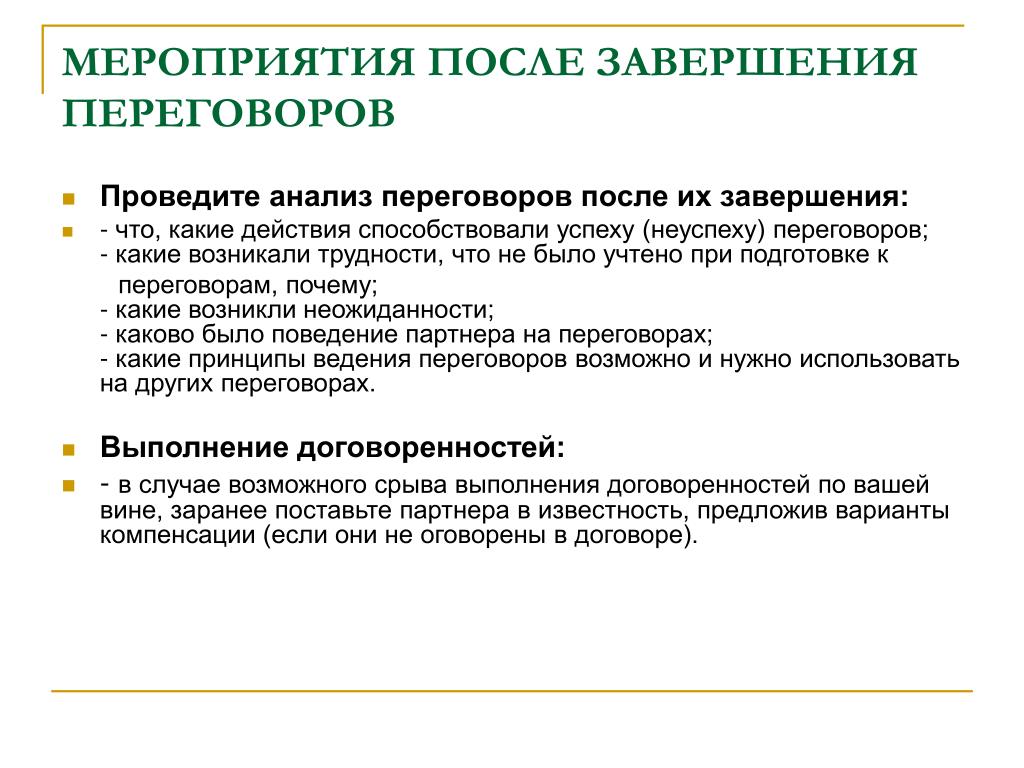 МЕРОПРИЯТИЯ ПОСЛЕ ЗАВЕРШЕНИЯ ПЕРЕГОВОРОВ

Проведите анализ переговоров после их завершения:

- что, какие действия способствовали успеху (неуспеху) переговоров;
- какие возникали трудности, что не было учтено при подготовке к переговорам, почему;
- какие возникли неожиданности;
- каково было поведение партнера на переговорах;
- какие принципы ведения переговоров возможно и нужно использовать на других переговорах.

Выполнение договоренностей:

- в случае возможного срыва выполнения договоренностей по вашей вине, заранее поставьте партнера в известность, предложив варианты компенсации (если они не оговорены в договоре).